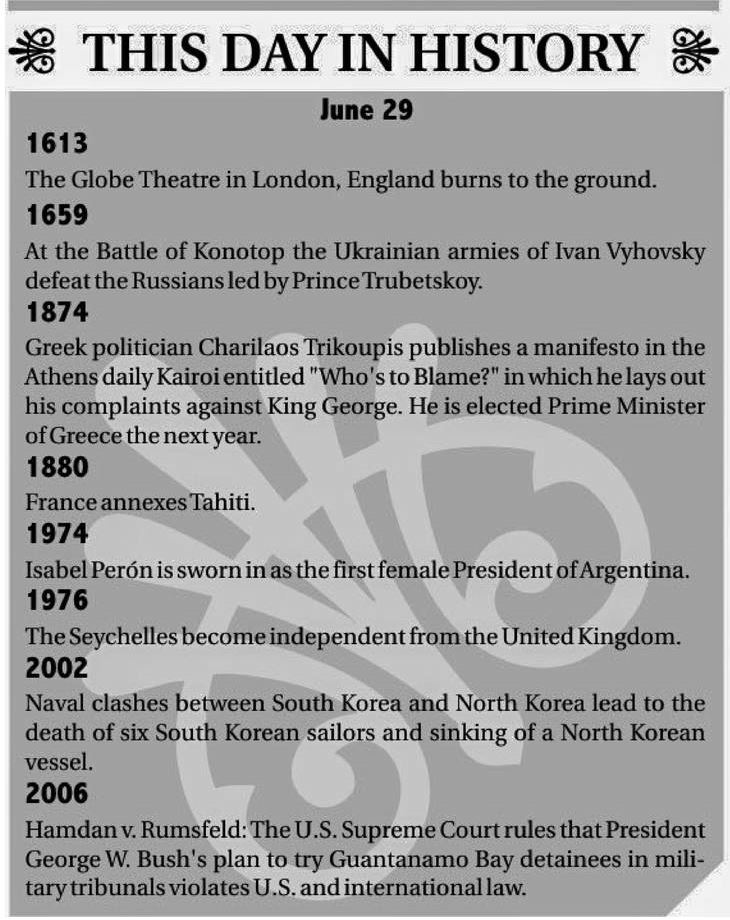 THIS DAY IN HISTORY

June 29

1613

The Globe Theatre in London, England burns to the ground.

1659

At the Battle of Konotop the Ukrainian armies of Ivan Vyhovsky defeat the Russians led by Prince Trubetskoy.

1874

Greek politician Charilaos Trikoupis publishes a manifesto in the Athens daily Kairoi entitled "Who's to Blame?" in which he lays out his complaints against King George. He is elected Prime Minister of Greece the next year.

1880

France annexes Tahiti.

1974

Isabel Perón is sworn in as the first female President of Argentina.

1976

The Seychelles become independent from the United Kingdom.

2002

Naval clashes between South Korea and North Korea lead to the death of six South Korean sailors and sinking of a North Korean vessel.

2006

Hamdan v. Rumsfeld: The U.S. Supreme Court rules that President George W. Bush's plan to try Guantanamo Bay detainees in military tribunals violates U.S. and international law.